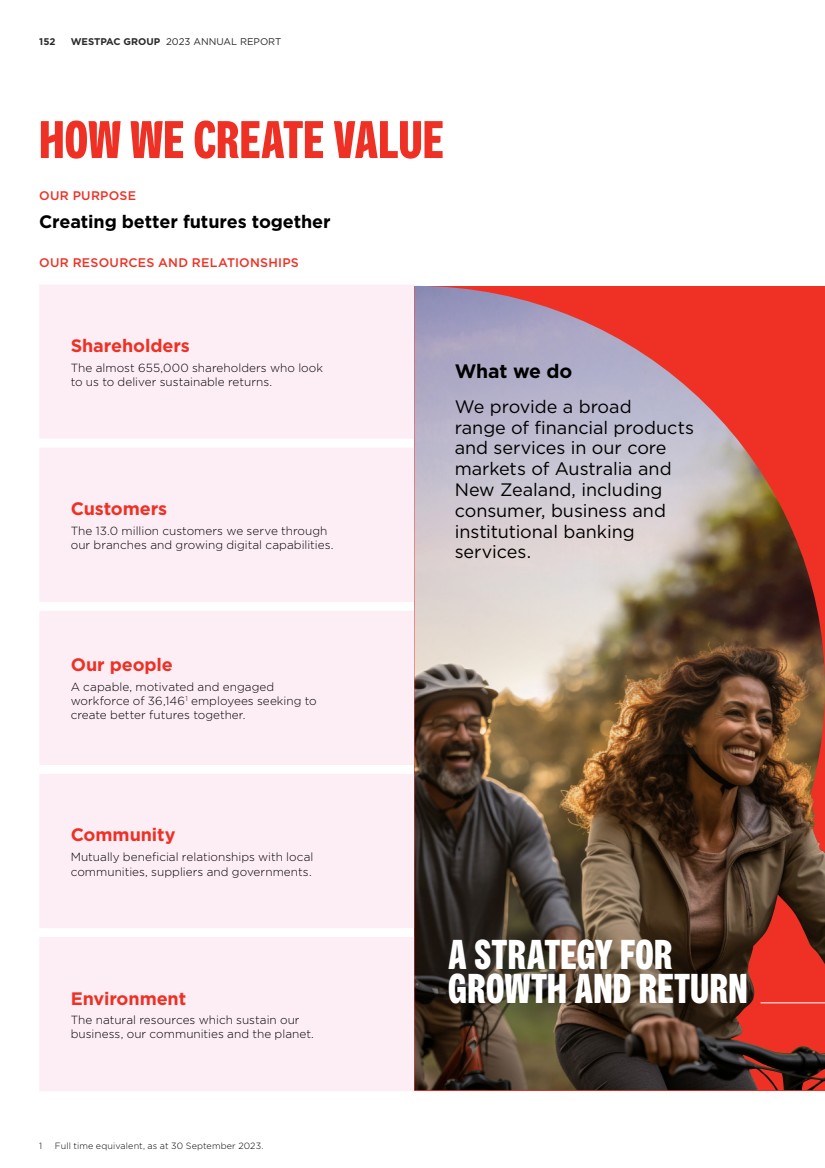 152 WESTPAC GROUP 2023 ANNUAL REPORT

HOW WE CREATE VALUE

OUR PURPOSE

Creating better futures together

OUR RESOURCES AND RELATIONSHIPS

Shareholders
The almost 655,000 shareholders who look to us to deliver sustainable returns.

Customers
The 13.0 million customers we serve through our branches and growing digital capabilities.

Our people
A capable, motivated and engaged workforce of 36,146$^1$ employees seeking to create better futures together.

Community
Mutually beneficial relationships with local communities, suppliers and governments.

Environment
The natural resources which sustain our business, our communities and the planet.

What we do

We provide a broad range of financial products and services in our core markets of Australia and New Zealand, including consumer, business and institutional banking services.

A STRATEGY FOR GROWTH AND RETURN

1 Full time equivalent, as at 30 September 2023.